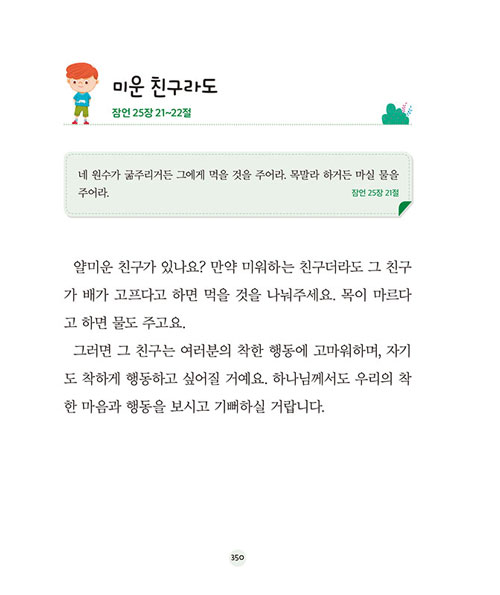 미운 친구라도

잠언 25장 21~22절

네 원수가 굶주리거든 그에게 먹을 것을 주어라. 목말라 하거든 마실 물을 주어라.

잠언 25장 21절

얄미운 친구가 있나요? 만약 미워하는 친구더라도 그 친구가 배가 고프다고 하면 먹을 것을 나눠주세요. 목이 마르다고 하면 물도 주고요.

그러면 그 친구는 여러분의 착한 행동에 고마워하며, 자기도 착하게 행동하고 싶어질 거예요. 하나님께서도 우리의 착한 마음과 행동을 보시고 기뻐하실 거랍니다.

350